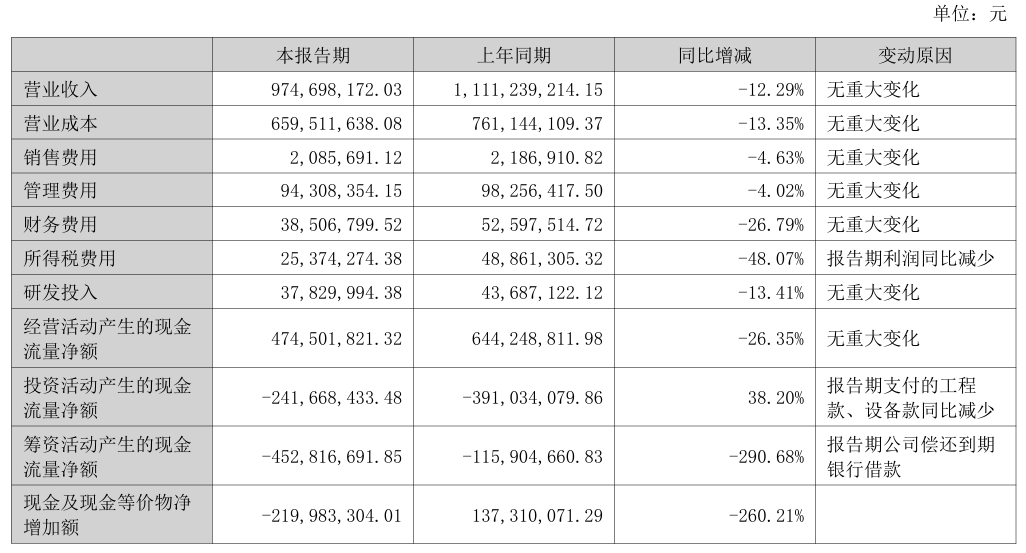 单位：元

|  | 本报告期 | 上年同期 | 同比增减 | 变动原因 |
|---|---|---|---|---|
| 营业收入 | 974,698,172.03 | 1,111,239,214.15 | -12.29% | 无重大变化 |
| 营业成本 | 659,511,638.08 | 761,144,109.37 | -13.35% | 无重大变化 |
| 销售费用 | 2,085,691.12 | 2,186,910.82 | -4.63% | 无重大变化 |
| 管理费用 | 94,308,354.15 | 98,256,417.50 | -4.02% | 无重大变化 |
| 财务费用 | 38,506,799.52 | 52,597,514.72 | -26.79% | 无重大变化 |
| 所得税费用 | 25,374,274.38 | 48,861,305.32 | -48.07% | 报告期利润同比减少 |
| 研发投入 | 37,829,994.38 | 43,687,122.12 | -13.41% | 无重大变化 |
| 经营活动产生的现金流量净额 | 474,501,821.32 | 644,248,811.98 | -26.35% | 无重大变化 |
| 投资活动产生的现金流量净额 | -241,668,433.48 | -391,034,079.86 | 38.20% | 报告期支付的工程款、设备款同比减少 |
| 筹资活动产生的现金流量净额 | -452,816,691.85 | -115,904,660.83 | -290.68% | 报告期公司偿还到期银行借款 |
| 现金及现金等价物净增加额 | -219,983,304.01 | 137,310,071.29 | -260.21% |  |